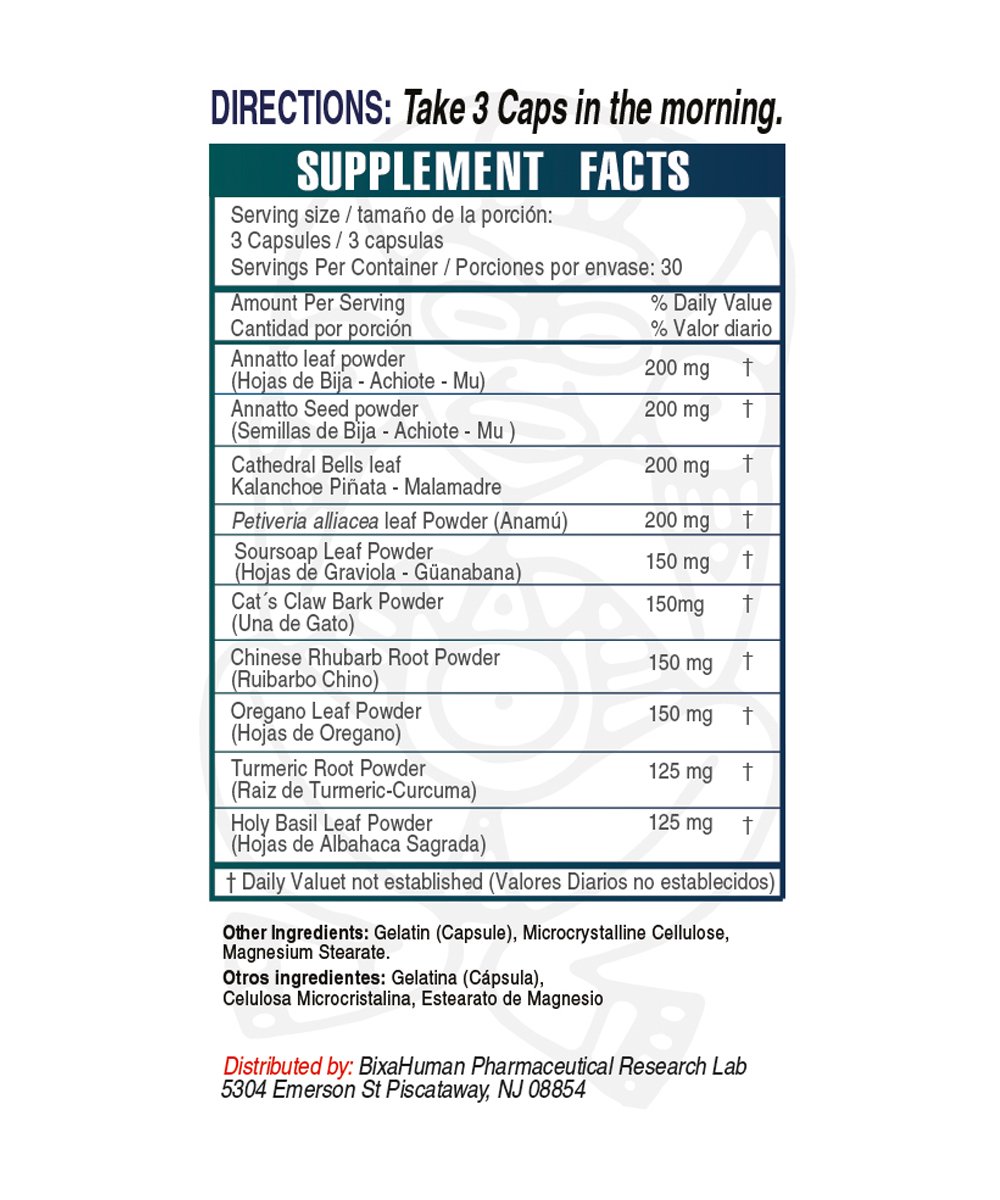 DIRECTIONS: Take 3 Caps in the morning.

SUPPLEMENT FACTS

Serving size / tamaño de la porción:
3 Capsules / 3 capsulas
Servings Per Container / Porciones por envase: 30

| Amount Per Serving Cantidad por porción | | % Daily Value % Valor diario |
|---|---|---|
| Annatto leaf powder (Hojas de Bija - Achiote - Mu) | 200 mg | † |
| Annatto Seed powder (Semillas de Bija - Achiote - Mu ) | 200 mg | † |
| Cathedral Bells leaf Kalanchoe Piñata - Malamadre | 200 mg | † |
| Petiveria alliacea leaf Powder (Anamú) | 200 mg | † |
| Soursoap Leaf Powder (Hojas de Graviola - Güanabana) | 150 mg | † |
| Cat´s Claw Bark Powder (Una de Gato) | 150mg | † |
| Chinese Rhubarb Root Powder (Ruibarbo Chino) | 150 mg | † |
| Oregano Leaf Powder (Hojas de Oregano) | 150 mg | † |
| Turmeric Root Powder (Raiz de Turmeric-Curcuma) | 125 mg | † |
| Holy Basil Leaf Powder (Hojas de Albahaca Sagrada) | 125 mg | † |

† Daily Valuet not established (Valores Diarios no establecidos)

Other Ingredients: Gelatin (Capsule), Microcrystalline Cellulose, Magnesium Stearate.
Otros ingredientes: Gelatina (Cápsula), Celulosa Microcristalina, Estearato de Magnesio

Distributed by: BixaHuman Pharmaceutical Research Lab
5304 Emerson St Piscataway, NJ 08854